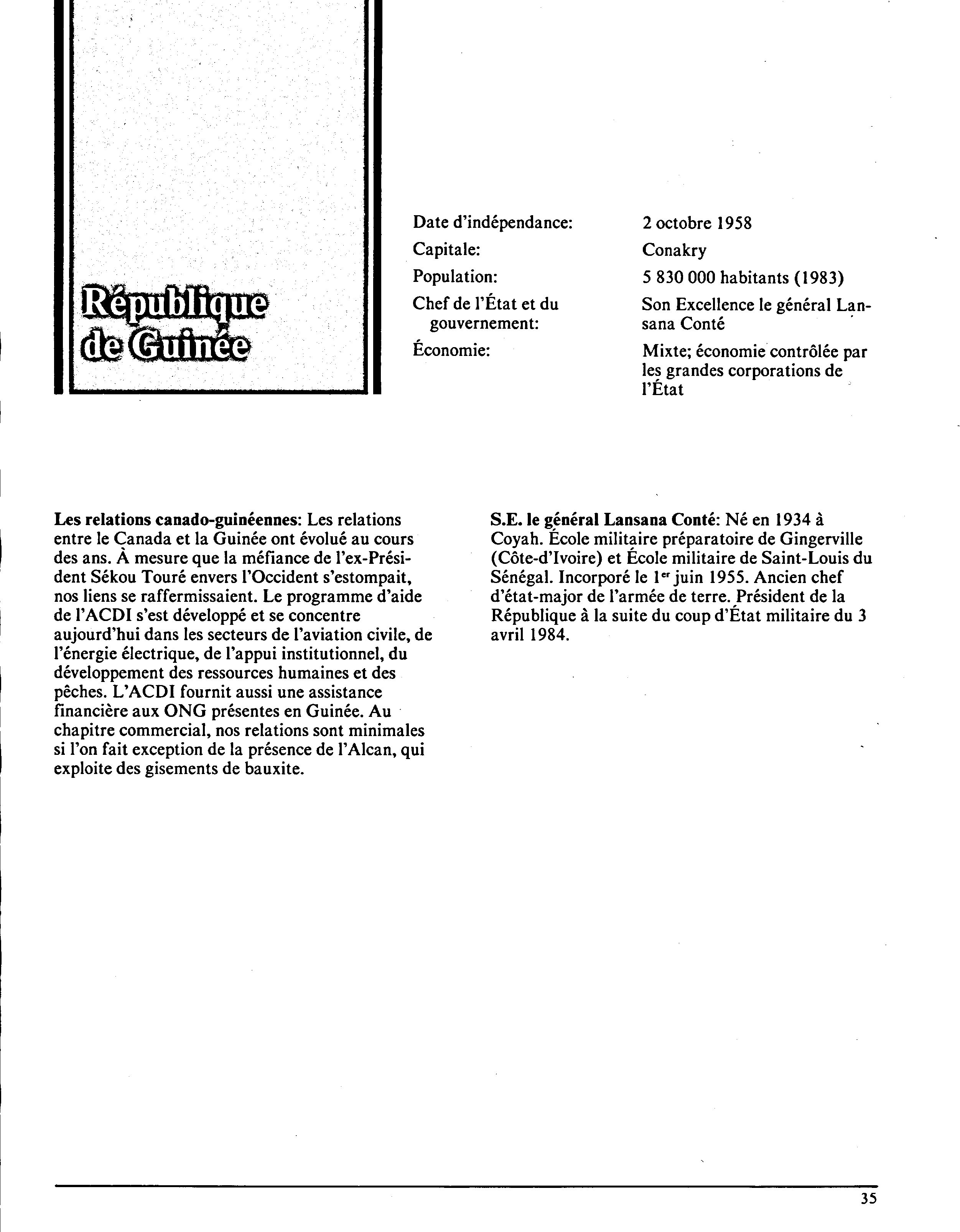 République de Guinée

| | |
|---|---|
| Date d'indépendance: | 2 octobre 1958 |
| Capitale: | Conakry |
| Population: | 5 830 000 habitants (1983) |
| Chef de l'État et du gouvernement: | Son Excellence le général Lansana Conté |
| Économie: | Mixte; économie contrôlée par les grandes corporations de l'État |

**Les relations canado-guinéennes**: Les relations entre le Canada et la Guinée ont évolué au cours des ans. À mesure que la méfiance de l'ex-Président Sékou Touré envers l'Occident s'estompait, nos liens se raffermissaient. Le programme d'aide de l'ACDI s'est développé et se concentre aujourd'hui dans les secteurs de l'aviation civile, de l'énergie électrique, de l'appui institutionnel, du développement des ressources humaines et des pêches. L'ACDI fournit aussi une assistance financière aux ONG présentes en Guinée. Au chapitre commercial, nos relations sont minimales si l'on fait exception de la présence de l'Alcan, qui exploite des gisements de bauxite.

**S.E. le général Lansana Conté**: Né en 1934 à Coyah. École militaire préparatoire de Gingerville (Côte-d'Ivoire) et École militaire de Saint-Louis du Sénégal. Incorporé le 1$^{er}$ juin 1955. Ancien chef d'état-major de l'armée de terre. Président de la République à la suite du coup d'État militaire du 3 avril 1984.

35